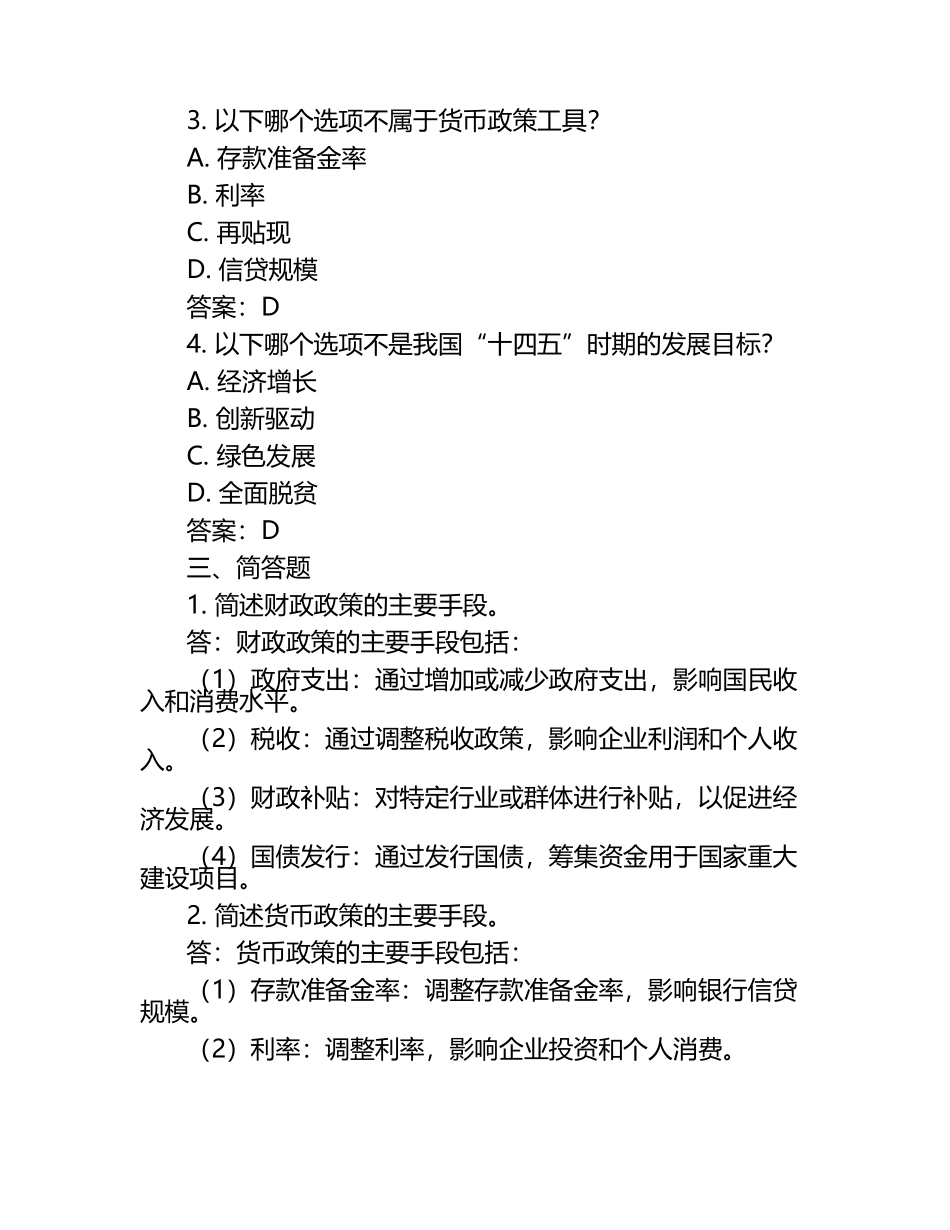 3. 以下哪个选项不属于货币政策工具？
A. 存款准备金率
B. 利率
C. 再贴现
D. 信贷规模
答案：D
4. 以下哪个选项不是我国“十四五”时期的发展目标？
A. 经济增长
B. 创新驱动
C. 绿色发展
D. 全面脱贫
答案：D
三、简答题
1. 简述财政政策的主要手段。
答：财政政策的主要手段包括：
（1）政府支出：通过增加或减少政府支出，影响国民收入和消费水平。
（2）税收：通过调整税收政策，影响企业利润和个人收入。
（3）财政补贴：对特定行业或群体进行补贴，以促进经济发展。
（4）国债发行：通过发行国债，筹集资金用于国家重大建设项目。
2. 简述货币政策的主要手段。
答：货币政策的主要手段包括：
（1）存款准备金率：调整存款准备金率，影响银行信贷规模。
（2）利率：调整利率，影响企业投资和个人消费。